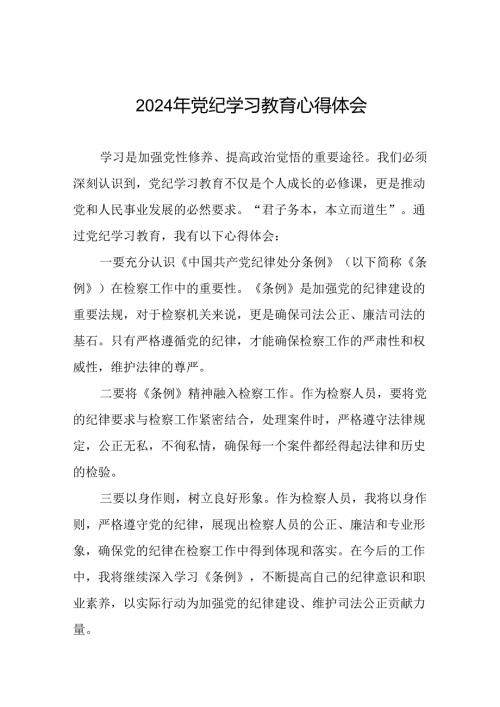 2024年党纪学习教育心得体会

学习是加强党性修养、提高政治觉悟的重要途径。我们必须深刻认识到，党纪学习教育不仅是个人成长的必修课，更是推动党和人民事业发展的必然要求。“君子务本，本立而道生”。通过党纪学习教育，我有以下心得体会：

一要充分认识《中国共产党纪律处分条例》（以下简称《条例》）在检察工作中的重要性。《条例》是加强党的纪律建设的重要法规，对于检察机关来说，更是确保司法公正、廉洁司法的基石。只有严格遵循党的纪律，才能确保检察工作的严肃性和权威性，维护法律的尊严。

二要将《条例》精神融入检察工作。作为检察人员，要将党的纪律要求与检察工作紧密结合，处理案件时，严格遵守法律规定，公正无私，不徇私情，确保每一个案件都经得起法律和历史的检验。

三要以身作则，树立良好形象。作为检察人员，我将以身作则，严格遵守党的纪律，展现出检察人员的公正、廉洁和专业形象，确保党的纪律在检察工作中得到体现和落实。在今后的工作中，我将继续深入学习《条例》，不断提高自己的纪律意识和职业素养，以实际行动为加强党的纪律建设、维护司法公正贡献力量。